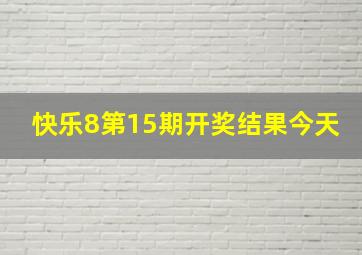 快乐8第15期开奖结果今天